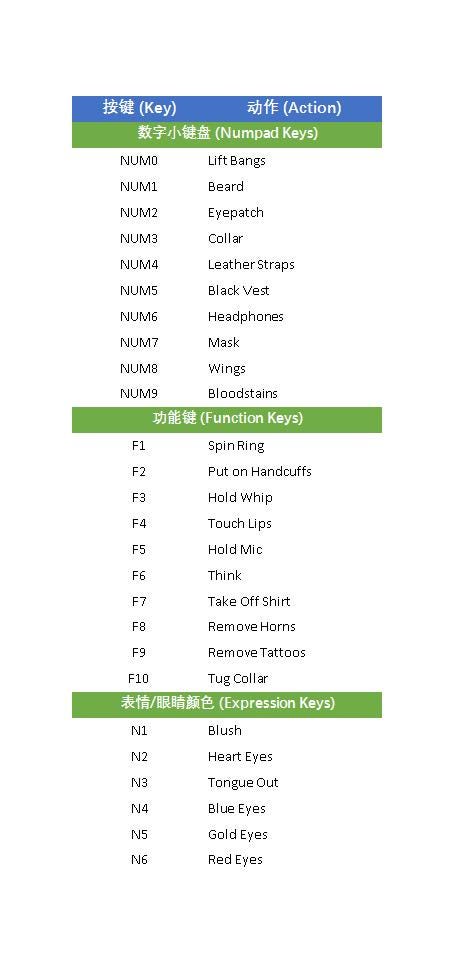 | 按键 (Key) | 动作 (Action) |
|---|---|
| 数字小键盘 (Numpad Keys) | |
| NUM0 | Lift Bangs |
| NUM1 | Beard |
| NUM2 | Eyepatch |
| NUM3 | Collar |
| NUM4 | Leather Straps |
| NUM5 | Black Vest |
| NUM6 | Headphones |
| NUM7 | Mask |
| NUM8 | Wings |
| NUM9 | Bloodstains |
| 功能键 (Function Keys) | |
| F1 | Spin Ring |
| F2 | Put on Handcuffs |
| F3 | Hold Whip |
| F4 | Touch Lips |
| F5 | Hold Mic |
| F6 | Think |
| F7 | Take Off Shirt |
| F8 | Remove Horns |
| F9 | Remove Tattoos |
| F10 | Tug Collar |
| 表情/眼睛颜色 (Expression Keys) | |
| N1 | Blush |
| N2 | Heart Eyes |
| N3 | Tongue Out |
| N4 | Blue Eyes |
| N5 | Gold Eyes |
| N6 | Red Eyes |